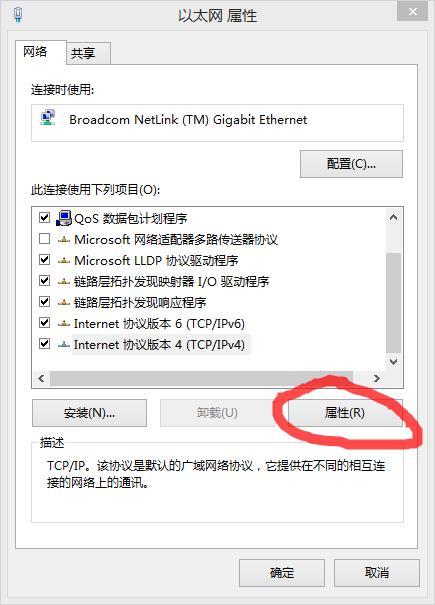 以太网 属性

网络 共享

连接时使用:

Broadcom NetLink (TM) Gigabit Ethernet

配置(C)...

此连接使用下列项目(O):

QoS 数据包计划程序
Microsoft 网络适配器多路传送器协议
Microsoft LLDP 协议驱动程序
链路层拓扑发现映射器 I/O 驱动程序
链路层拓扑发现响应程序
Internet 协议版本 6 (TCP/IPv6)
Internet 协议版本 4 (TCP/IPv4)

安装(N)... 卸载(U) 属性(R)

描述

TCP/IP。该协议是默认的广域网络协议，它提供在不同的相互连接的网络上的通讯。

确定 取消